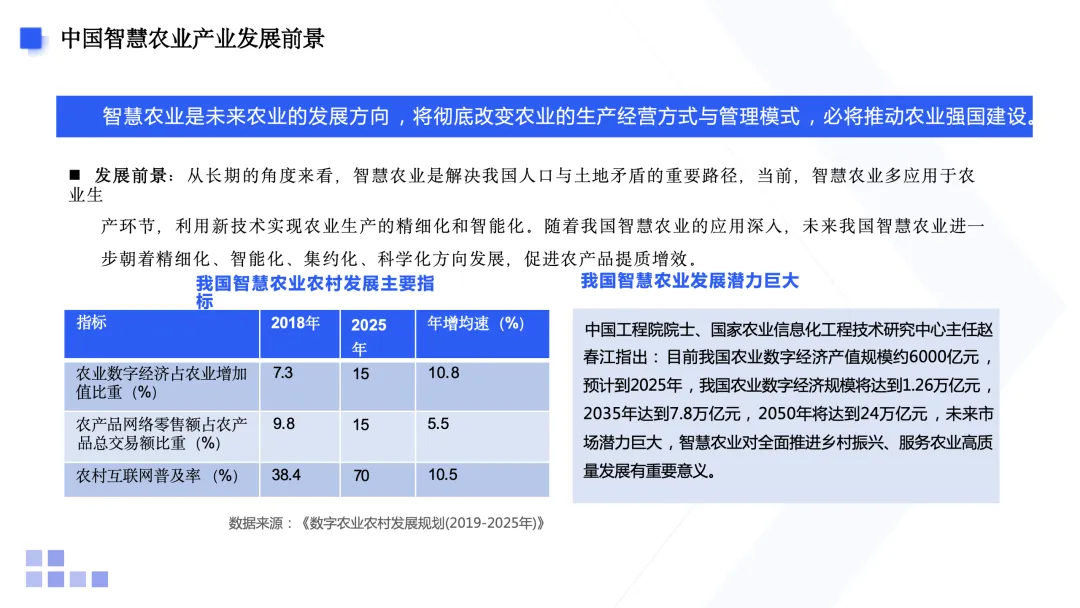 中国智慧农业产业发展前景

智慧农业是未来农业的发展方向，将彻底改变农业的生产经营方式与管理模式，必将推动农业强国建设。

■ 发展前景：从长期的角度来看，智慧农业是解决我国人口与土地矛盾的重要路径，当前，智慧农业多应用于农业生产环节，利用新技术实现农业生产的精细化和智能化。随着我国智慧农业的应用深入，未来我国智慧农业进一步朝着精细化、智能化、集约化、科学化方向发展，促进农产品提质增效。

我国智慧农业农村发展主要指标

| 指标 | 2018年 | 2025年 | 年增均速（%） |
|---|---|---|---|
| 农业数字经济占农业增加值比重（%） | 7.3 | 15 | 10.8 |
| 农产品网络零售额占农产品总交易额比重（%） | 9.8 | 15 | 5.5 |
| 农村互联网普及率（%） | 38.4 | 70 | 10.5 |

数据来源：《数字农业农村发展规划(2019-2025年)》

我国智慧农业发展潜力巨大

中国工程院院士、国家农业信息化工程技术研究中心主任赵春江指出：目前我国农业数字经济产值规模约6000亿元，预计到2025年，我国农业数字经济规模将达到1.26万亿元，2035年达到7.8万亿元，2050年将达到24万亿元，未来市场潜力巨大，智慧农业对全面推进乡村振兴、服务农业高质量发展有重要意义。